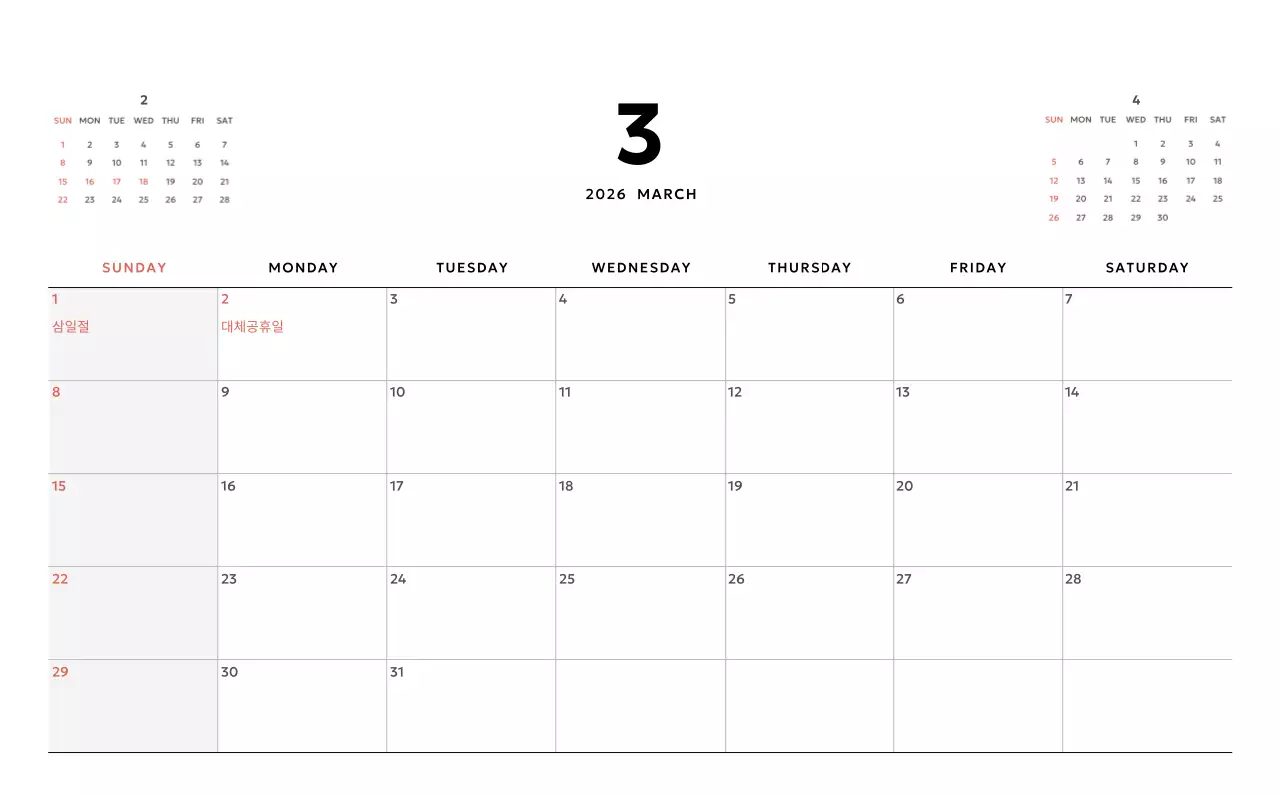 2

| SUN | MON | TUE | WED | THU | FRI | SAT |
|---|---|---|---|---|---|---|
| 1 | 2 | 3 | 4 | 5 | 6 | 7 |
| 8 | 9 | 10 | 11 | 12 | 13 | 14 |
| 15 | 16 | 17 | 18 | 19 | 20 | 21 |
| 22 | 23 | 24 | 25 | 26 | 27 | 28 |

3

2026 MARCH

4

| SUN | MON | TUE | WED | THU | FRI | SAT |
|---|---|---|---|---|---|---|
| | | | 1 | 2 | 3 | 4 |
| 5 | 6 | 7 | 8 | 9 | 10 | 11 |
| 12 | 13 | 14 | 15 | 16 | 17 | 18 |
| 19 | 20 | 21 | 22 | 23 | 24 | 25 |
| 26 | 27 | 28 | 29 | 30 | | |

| SUNDAY | MONDAY | TUESDAY | WEDNESDAY | THURSDAY | FRIDAY | SATURDAY |
|---|---|---|---|---|---|---|
| 1 삼일절 | 2 대체공휴일 | 3 | 4 | 5 | 6 | 7 |
| 8 | 9 | 10 | 11 | 12 | 13 | 14 |
| 15 | 16 | 17 | 18 | 19 | 20 | 21 |
| 22 | 23 | 24 | 25 | 26 | 27 | 28 |
| 29 | 30 | 31 | | | | |